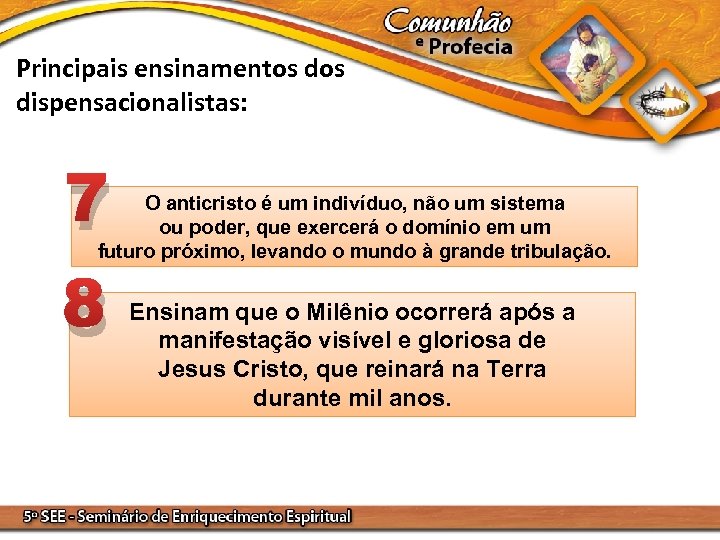 Comunhão e Profecia

Principais ensinamentos dos dispensacionalistas:

7
O anticristo é um indivíduo, não um sistema ou poder, que exercerá o domínio em um futuro próximo, levando o mundo à grande tribulação.

8
Ensinam que o Milênio ocorrerá após a manifestação visível e gloriosa de Jesus Cristo, que reinará na Terra durante mil anos.

5º SEE - Seminário de Enriquecimento Espiritual